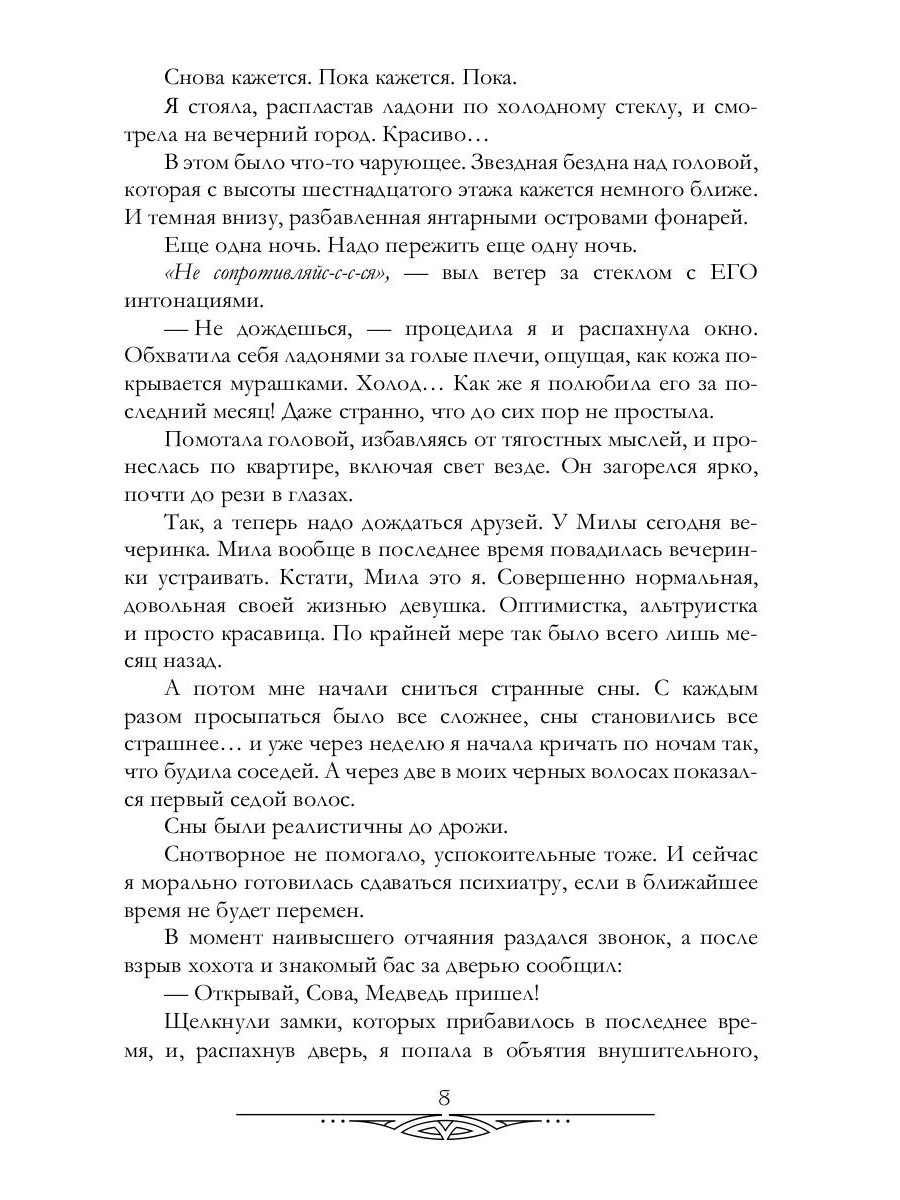 Снова кажется. Пока кажется. Пока.

Я стояла, распластав ладони по холодному стеклу, и смотрела на вечерний город. Красиво…

В этом было что-то чарующее. Звездная бездна над головой, которая с высоты шестнадцатого этажа кажется немного ближе. И темная внизу, разбавленная янтарными островами фонарей.

Еще одна ночь. Надо пережить еще одну ночь.

«Не сопротивляйс-с-с-ся», — выл ветер за стеклом с ЕГО интонациями.

— Не дождешься, — процедила я и распахнула окно. Обхватила себя ладонями за голые плечи, ощущая, как кожа покрывается мурашками. Холод… Как же я полюбила его за последний месяц! Даже странно, что до сих пор не простыла.

Помотала головой, избавляясь от тягостных мыслей, и пронеслась по квартире, включая свет везде. Он загорелся ярко, почти до рези в глазах.

Так, а теперь надо дождаться друзей. У Милы сегодня вечеринка. Мила вообще в последнее время повадилась вечеринки устраивать. Кстати, Мила это я. Совершенно нормальная, довольная своей жизнью девушка. Оптимистка, альтруистка и просто красавица. По крайней мере так было всего лишь месяц назад.

А потом мне начали сниться странные сны. С каждым разом просыпаться было все сложнее, сны становились все страшнее… и уже через неделю я начала кричать по ночам так, что будила соседей. А через две в моих черных волосах показался первый седой волос.

Сны были реалистичны до дрожи.

Снотворное не помогало, успокоительные тоже. И сейчас я морально готовилась сдаваться психиатру, если в ближайшее время не будет перемен.

В момент наивысшего отчаяния раздался звонок, а после взрыв хохота и знакомый бас за дверью сообщил:

— Открывай, Сова, Медведь пришел!

Щелкнули замки, которых прибавилось в последнее время, и, распахнув дверь, я попала в объятия внушительного,

8